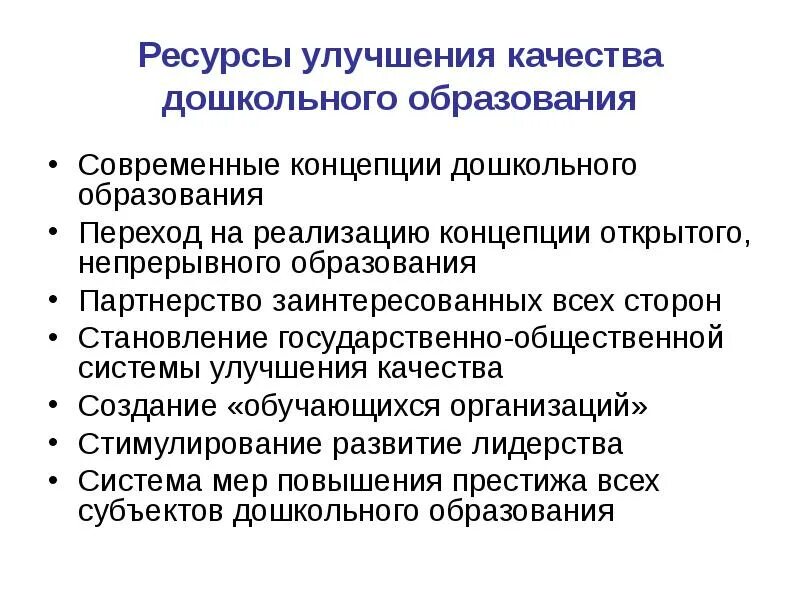 Ресурсы улучшения качества дошкольного образования

• Современные концепции дошкольного образования
• Переход на реализацию концепции открытого, непрерывного образования
• Партнерство заинтересованных всех сторон
• Становление государственно-общественной системы улучшения качества
• Создание «обучающихся организаций»
• Стимулирование развитие лидерства
• Система мер повышения престижа всех субъектов дошкольного образования